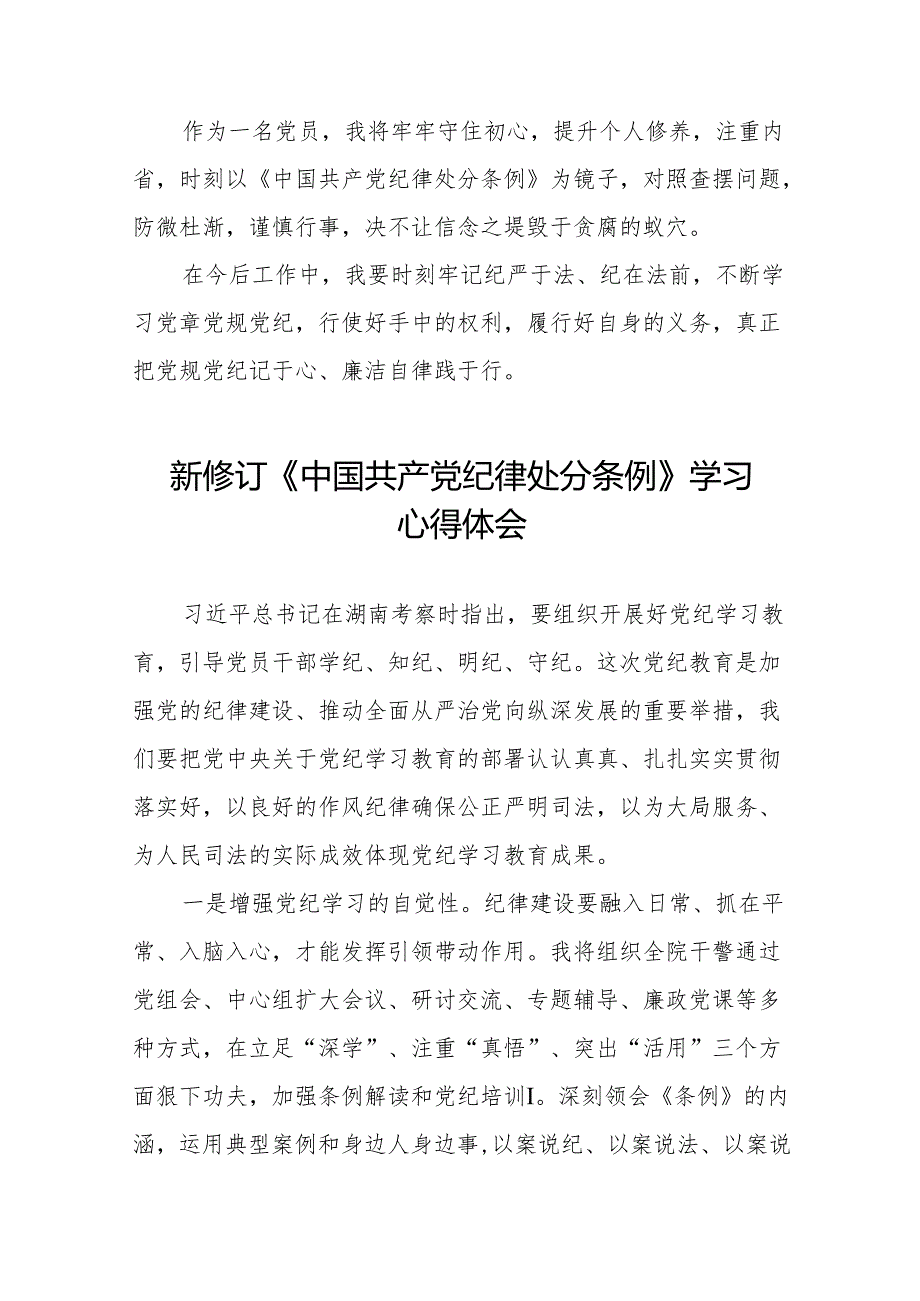 作为一名党员，我将牢牢守住初心，提升个人修养，注重内省，时刻以《中国共产党纪律处分条例》为镜子，对照查摆问题，防微杜渐，谨慎行事，决不让信念之堤毁于贪腐的蚁穴。

在今后工作中，我要时刻牢记纪严于法、纪在法前，不断学习党章党规党纪，行使好手中的权利，履行好自身的义务，真正把党规党纪记于心、廉洁自律践于行。

新修订《中国共产党纪律处分条例》学习心得体会

习近平总书记在湖南考察时指出，要组织开展好党纪学习教育，引导党员干部学纪、知纪、明纪、守纪。这次党纪教育是加强党的纪律建设、推动全面从严治党向纵深发展的重要举措，我们要把党中央关于党纪学习教育的部署认认真真、扎扎实实贯彻落实好，以良好的作风纪律确保公正严明司法，以为大局服务、为人民司法的实际成效体现党纪学习教育成果。

一是增强党纪学习的自觉性。纪律建设要融入日常、抓在平常、入脑入心，才能发挥引领带动作用。我将组织全院干警通过党组会、中心组扩大会议、研讨交流、专题辅导、廉政党课等多种方式，在立足“深学”、注重“真悟”、突出“活用”三个方面狠下功夫，加强条例解读和党纪培训I。深刻领会《条例》的内涵，运用典型案例和身边人身边事，以案说纪、以案说法、以案说